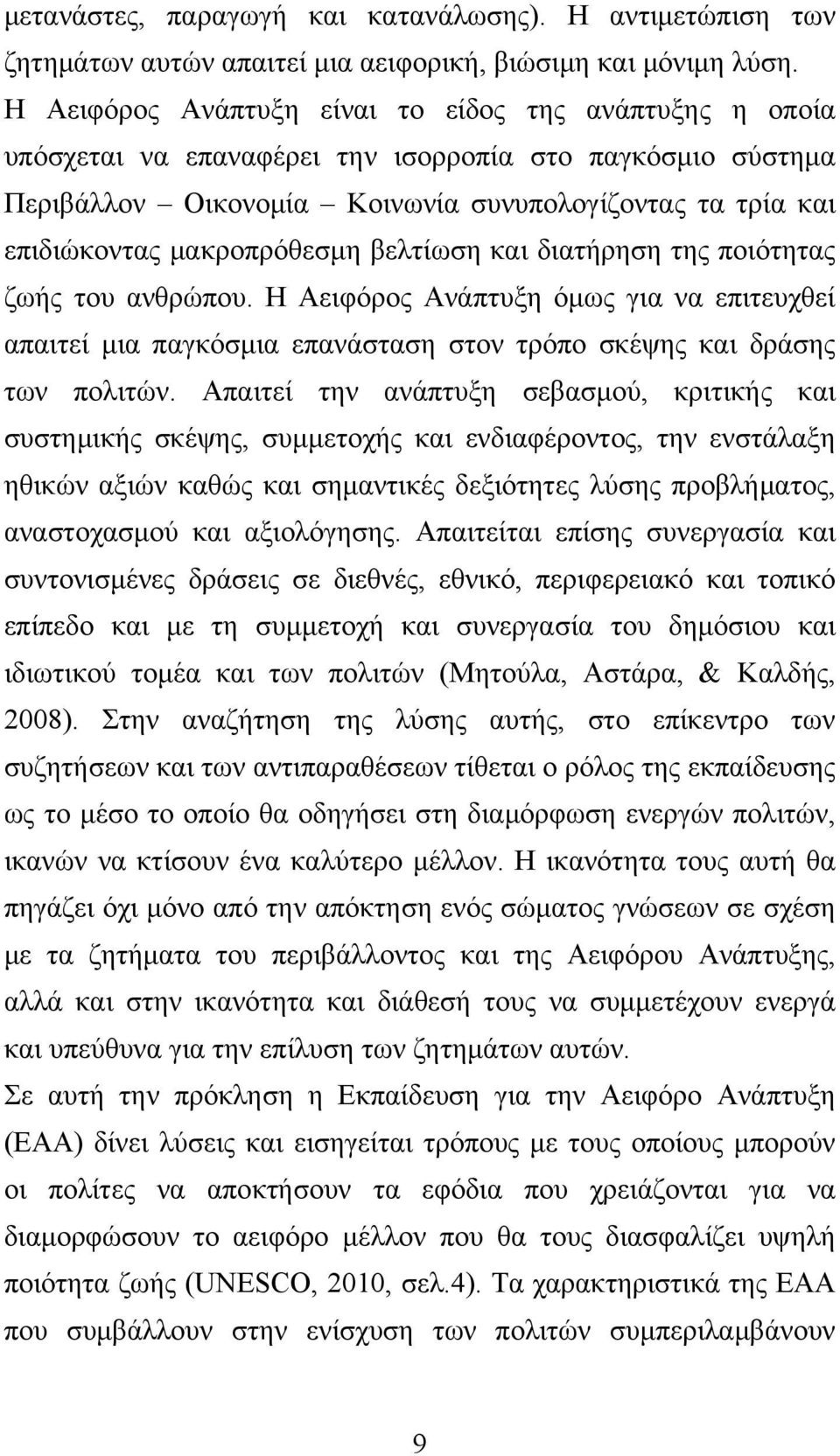 μετανάστες, παραγωγή και κατανάλωσης). Η αντιμετώπιση των ζητημάτων αυτών απαιτεί μια αειφορική, βιώσιμη και μόνιμη λύση. Η Αειφόρος Ανάπτυξη είναι το είδος της ανάπτυξης η οποία υπόσχεται να επαναφέρει την ισορροπία στο παγκόσμιο σύστημα Περιβάλλον – Οικονομία – Κοινωνία συνυπολογίζοντας τα τρία και επιδιώκοντας μακροπρόθεσμη βελτίωση και διατήρηση της ποιότητας ζωής του ανθρώπου. Η Αειφόρος Ανάπτυξη όμως για να επιτευχθεί απαιτεί μια παγκόσμια επανάσταση στον τρόπο σκέψης και δράσης των πολιτών. Απαιτεί την ανάπτυξη σεβασμού, κριτικής και συστημικής σκέψης, συμμετοχής και ενδιαφέροντος, την ενστάλαξη ηθικών αξιών καθώς και σημαντικές δεξιότητες λύσης προβλήματος, αναστοχασμού και αξιολόγησης. Απαιτείται επίσης συνεργασία και συντονισμένες δράσεις σε διεθνές, εθνικό, περιφερειακό και τοπικό επίπεδο και με τη συμμετοχή και συνεργασία του δημόσιου και ιδιωτικού τομέα και των πολιτών (Μητούλα, Αστάρα, & Καλδής, 2008). Στην αναζήτηση της λύσης αυτής, στο επίκεντρο των συζητήσεων και των αντιπαραθέσεων τίθεται ο ρόλος της εκπαίδευσης ως το μέσο το οποίο θα οδηγήσει στη διαμόρφωση ενεργών πολιτών, ικανών να κτίσουν ένα καλύτερο μέλλον. Η ικανότητα τους αυτή θα πηγάζει όχι μόνο από την απόκτηση ενός σώματος γνώσεων σε σχέση με τα ζητήματα του περιβάλλοντος και της Αειφόρου Ανάπτυξης, αλλά και στην ικανότητα και διάθεσή τους να συμμετέχουν ενεργά και υπεύθυνα για την επίλυση των ζητημάτων αυτών.

Σε αυτή την πρόκληση η Εκπαίδευση για την Αειφόρο Ανάπτυξη (ΕΑΑ) δίνει λύσεις και εισηγείται τρόπους με τους οποίους μπορούν οι πολίτες να αποκτήσουν τα εφόδια που χρειάζονται για να διαμορφώσουν το αειφόρο μέλλον που θα τους διασφαλίζει υψηλή ποιότητα ζωής (UNESCO, 2010, σελ.4). Τα χαρακτηριστικά της ΕΑΑ που συμβάλλουν στην ενίσχυση των πολιτών συμπεριλαμβάνουν

9